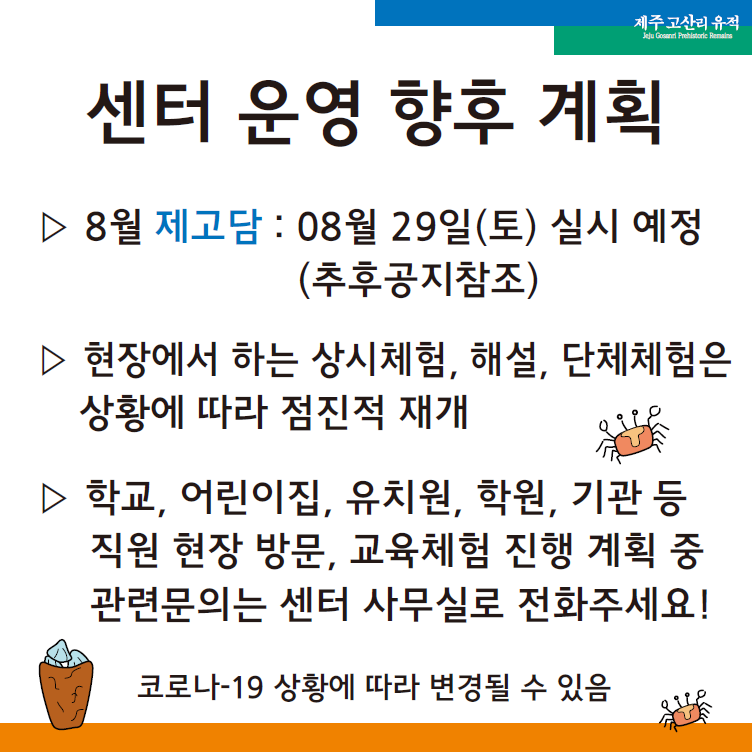 제주 고산리 유적
Jeju Gosanri Prehistoric Remains

센터 운영 향후 계획

▷ 8월 제고담 : 08월 29일(토) 실시 예정 (추후공지참조)

▷ 현장에서 하는 상시체험, 해설, 단체체험은 상황에 따라 점진적 재개

▷ 학교, 어린이집, 유치원, 학원, 기관 등 직원 현장 방문, 교육체험 진행 계획 중 관련문의는 센터 사무실로 전화주세요!

코로나-19 상황에 따라 변경될 수 있음